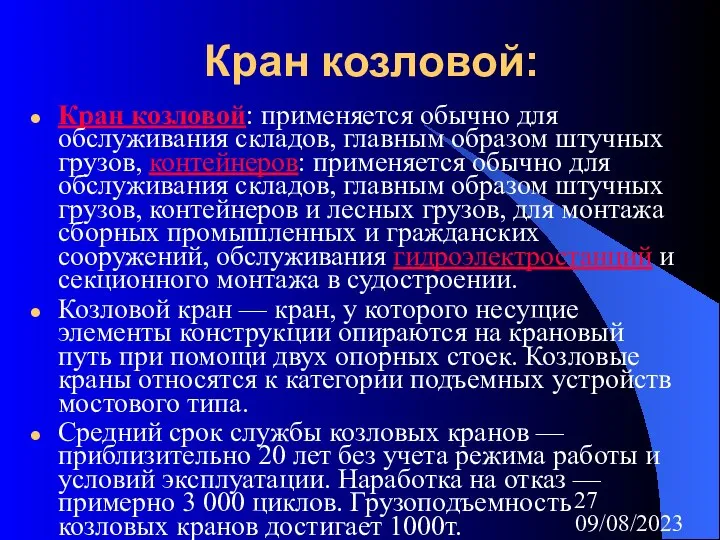 Кран козловой:

Кран козловой: применяется обычно для обслуживания складов, главным образом штучных грузов, контейнеров: применяется обычно для обслуживания складов, главным образом штучных грузов, контейнеров и лесных грузов, для монтажа сборных промышленных и гражданских сооружений, обслуживания гидроэлектростанций и секционного монтажа в судостроении.

Козловой кран — кран, у которого несущие элементы конструкции опираются на крановый путь при помощи двух опорных стоек. Козловые краны относятся к категории подъемных устройств мостового типа.

Средний срок службы козловых кранов — приблизительно 20 лет без учета режима работы и условий эксплуатации. Наработка на отказ — примерно 3 000 циклов. Грузоподъемность козловых кранов достигает 1000т.

27

09/08/2023